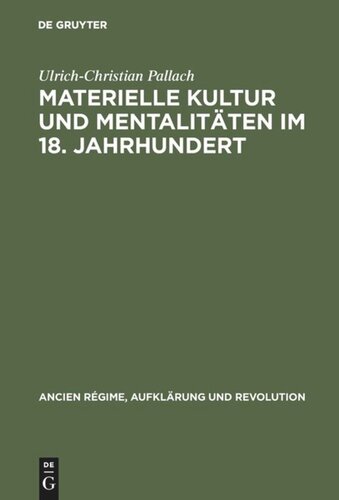 DE GRUYTER

Ulrich-Christian Pallach

MATERIELLE KULTUR UND MENTALITÄTEN IM 18. JAHRHUNDERT

ANCIEN RÉGIME, AUFKLÄRUNG UND REVOLUTION

DE
G